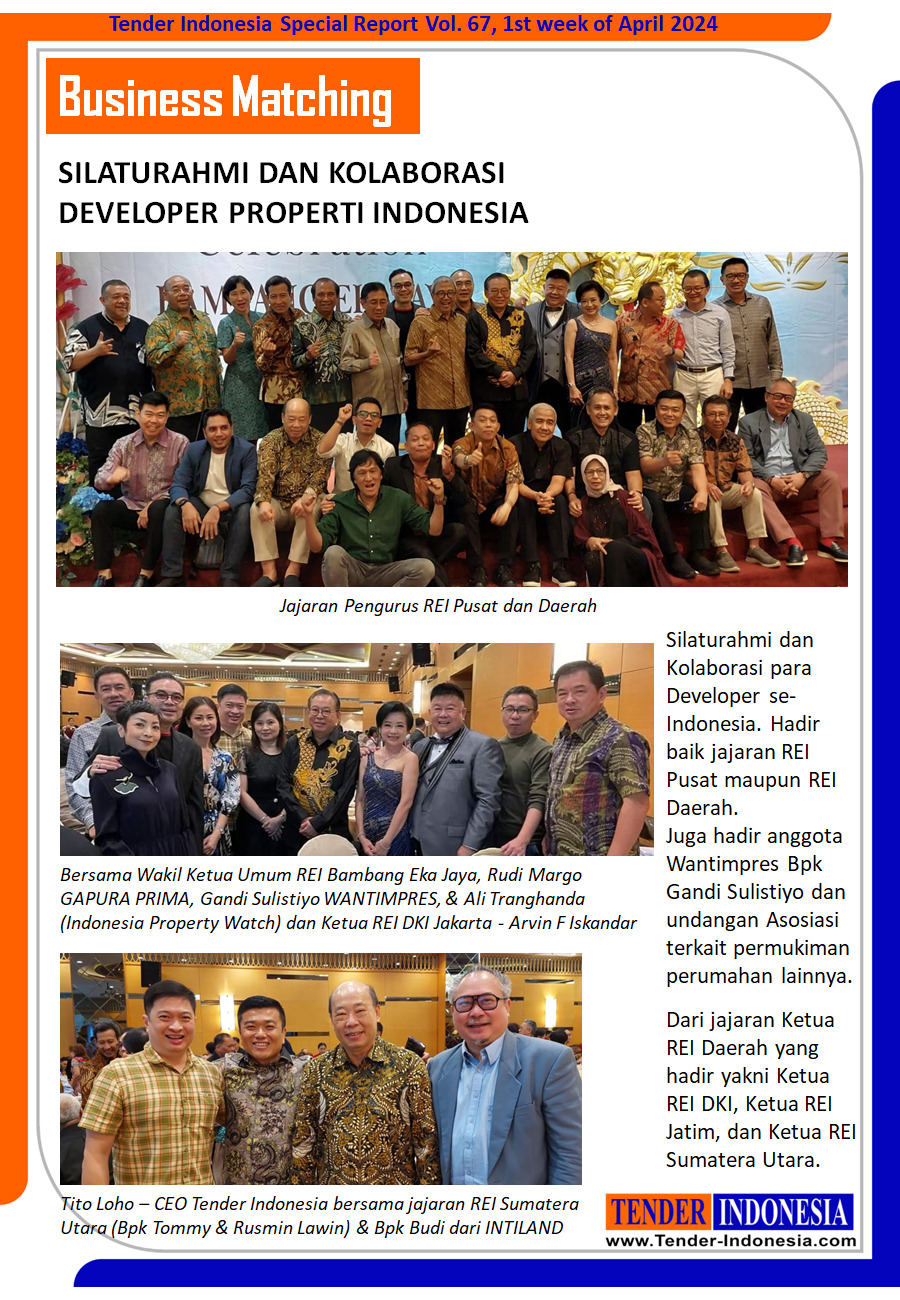 Tender Indonesia Special Report Vol. 67, 1st week of April 2024

Business Matching

SILATURAHMI DAN KOLABORASI DEVELOPER PROPERTI INDONESIA

Jajaran Pengurus REI Pusat dan Daerah

Bersama Wakil Ketua Umum REI Bambang Eka Jaya, Rudi Margo GAPURA PRIMA, Gandi Sulistiyo WANTIMPRES, & Ali Tranghanda (Indonesia Property Watch) dan Ketua REI DKI Jakarta - Arvin F Iskandar

Tito Loho – CEO Tender Indonesia bersama jajaran REI Sumatera Utara (Bpk Tommy & Rusmin Lawin) & Bpk Budi dari INTILAND

Silaturahmi dan Kolaborasi para Developer se-Indonesia. Hadir baik jajaran REI Pusat maupun REI Daerah.
Juga hadir anggota Wantimpres Bpk Gandi Sulistiyo dan undangan Asosiasi terkait permukiman perumahan lainnya.

Dari jajaran Ketua REI Daerah yang hadir yakni Ketua REI DKI, Ketua REI Jatim, dan Ketua REI Sumatera Utara.

TENDER INDONESIA
www.Tender-Indonesia.com